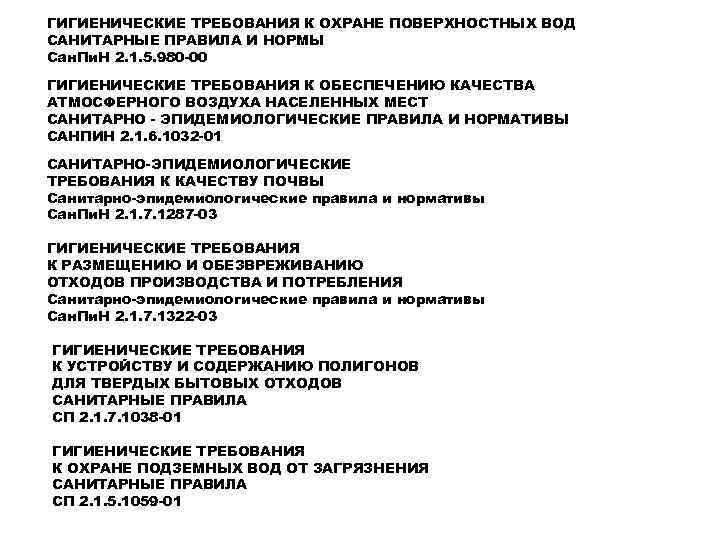 ГИГИЕНИЧЕСКИЕ ТРЕБОВАНИЯ К ОХРАНЕ ПОВЕРХНОСТНЫХ ВОД
САНИТАРНЫЕ ПРАВИЛА И НОРМЫ
СанПиН 2.1.5.980-00

ГИГИЕНИЧЕСКИЕ ТРЕБОВАНИЯ К ОБЕСПЕЧЕНИЮ КАЧЕСТВА
АТМОСФЕРНОГО ВОЗДУХА НАСЕЛЕННЫХ МЕСТ
САНИТАРНО - ЭПИДЕМИОЛОГИЧЕСКИЕ ПРАВИЛА И НОРМАТИВЫ
САНПИН 2.1.6.1032-01

САНИТАРНО-ЭПИДЕМИОЛОГИЧЕСКИЕ
ТРЕБОВАНИЯ К КАЧЕСТВУ ПОЧВЫ
Санитарно-эпидемиологические правила и нормативы
СанПиН 2.1.7.1287-03

ГИГИЕНИЧЕСКИЕ ТРЕБОВАНИЯ
К РАЗМЕЩЕНИЮ И ОБЕЗВРЕЖИВАНИЮ
ОТХОДОВ ПРОИЗВОДСТВА И ПОТРЕБЛЕНИЯ
Санитарно-эпидемиологические правила и нормативы
СанПиН 2.1.7.1322-03

ГИГИЕНИЧЕСКИЕ ТРЕБОВАНИЯ
К УСТРОЙСТВУ И СОДЕРЖАНИЮ ПОЛИГОНОВ
ДЛЯ ТВЕРДЫХ БЫТОВЫХ ОТХОДОВ
САНИТАРНЫЕ ПРАВИЛА
СП 2.1.7.1038-01

ГИГИЕНИЧЕСКИЕ ТРЕБОВАНИЯ
К ОХРАНЕ ПОДЗЕМНЫХ ВОД ОТ ЗАГРЯЗНЕНИЯ
САНИТАРНЫЕ ПРАВИЛА
СП 2.1.5.1059-01